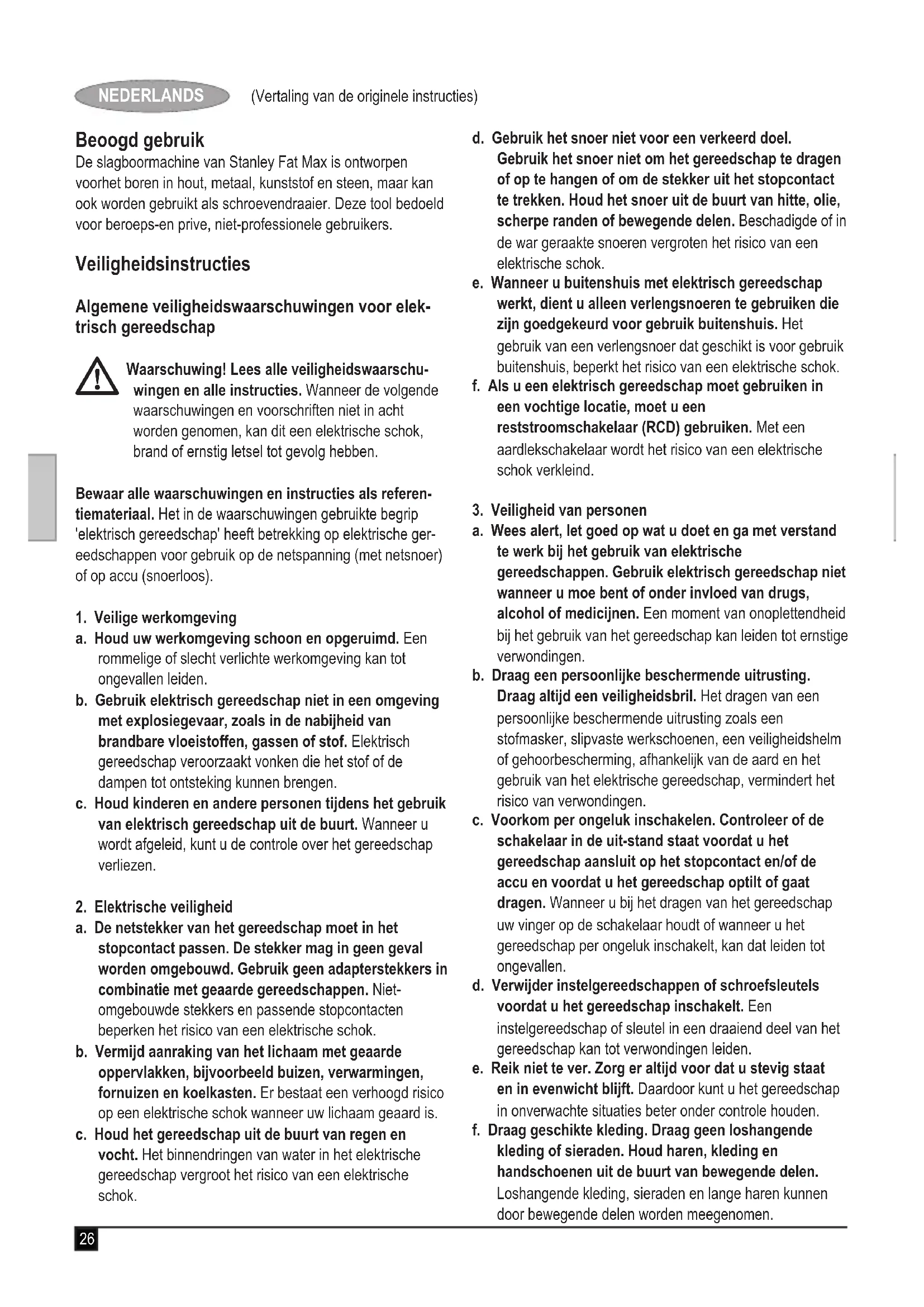 NEDERLANDS (Vertaling van de originele instructies)

Beoogd gebruik
De slagboormachine van Stanley Fat Max is ontworpen voorhet boren in hout, metaal, kunststof en steen, maar kan ook worden gebruikt als schroevendraaier. Deze tool bedoeld voor beroeps-en prive, niet-professionele gebruikers.

Veiligheidsinstructies

Algemene veiligheidswaarschuwingen voor elektrisch gereedschap

Waarschuwing! Lees alle veiligheidswaarschuwingen en alle instructies. Wanneer de volgende waarschuwingen en voorschriften niet in acht worden genomen, kan dit een elektrische schok, brand of ernstig letsel tot gevolg hebben.

Bewaar alle waarschuwingen en instructies als referentiemateriaal. Het in de waarschuwingen gebruikte begrip 'elektrisch gereedschap' heeft betrekking op elektrische gereedschappen voor gebruik op de netspanning (met netsnoer) of op accu (snoerloos).

1. Veilige werkomgeving
a. Houd uw werkomgeving schoon en opgeruimd. Een rommelige of slecht verlichte werkomgeving kan tot ongevallen leiden.
b. Gebruik elektrisch gereedschap niet in een omgeving met explosiegevaar, zoals in de nabijheid van brandbare vloeistoffen, gassen of stof. Elektrisch gereedschap veroorzaakt vonken die het stof of de dampen tot ontsteking kunnen brengen.
c. Houd kinderen en andere personen tijdens het gebruik van elektrisch gereedschap uit de buurt. Wanneer u wordt afgeleid, kunt u de controle over het gereedschap verliezen.

2. Elektrische veiligheid
a. De netstekker van het gereedschap moet in het stopcontact passen. De stekker mag in geen geval worden omgebouwd. Gebruik geen adapterstekkers in combinatie met geaarde gereedschappen. Niet-omgebouwde stekkers en passende stopcontacten beperken het risico van een elektrische schok.
b. Vermijd aanraking van het lichaam met geaarde oppervlakken, bijvoorbeeld buizen, verwarmingen, fornuizen en koelkasten. Er bestaat een verhoogd risico op een elektrische schok wanneer uw lichaam geaard is.
c. Houd het gereedschap uit de buurt van regen en vocht. Het binnendringen van water in het elektrische gereedschap vergroot het risico van een elektrische schok.

d. Gebruik het snoer niet voor een verkeerd doel. Gebruik het snoer niet om het gereedschap te dragen of op te hangen of om de stekker uit het stopcontact te trekken. Houd het snoer uit de buurt van hitte, olie, scherpe randen of bewegende delen. Beschadigde of in de war geraakte snoeren vergroten het risico van een elektrische schok.
e. Wanneer u buitenshuis met elektrisch gereedschap werkt, dient u alleen verlengsnoeren te gebruiken die zijn goedgekeurd voor gebruik buitenshuis. Het gebruik van een verlengsnoer dat geschikt is voor gebruik buitenshuis, beperkt het risico van een elektrische schok.
f. Als u een elektrisch gereedschap moet gebruiken in een vochtige locatie, moet u een reststroomschakelaar (RCD) gebruiken. Met een aardlekschakelaar wordt het risico van een elektrische schok verkleind.

3. Veiligheid van personen
a. Wees alert, let goed op wat u doet en ga met verstand te werk bij het gebruik van elektrische gereedschappen. Gebruik elektrisch gereedschap niet wanneer u moe bent of onder invloed van drugs, alcohol of medicijnen. Een moment van onoplettendheid bij het gebruik van het gereedschap kan leiden tot ernstige verwondingen.
b. Draag een persoonlijke beschermende uitrusting. Draag altijd een veiligheidsbril. Het dragen van een persoonlijke beschermende uitrusting zoals een stofmasker, slipvaste werkschoenen, een veiligheidshelm of gehoorbescherming, afhankelijk van de aard en het gebruik van het elektrische gereedschap, vermindert het risico van verwondingen.
c. Voorkom per ongeluk inschakelen. Controleer of de schakelaar in de uit-stand staat voordat u het gereedschap aansluit op het stopcontact en/of de accu en voordat u het gereedschap optilt of gaat dragen. Wanneer u bij het dragen van het gereedschap uw vinger op de schakelaar houdt of wanneer u het gereedschap per ongeluk inschakelt, kan dat leiden tot ongevallen.
d. Verwijder instelgereedschappen of schroefsleutels voordat u het gereedschap inschakelt. Een instelgereedschap of sleutel in een draaiend deel van het gereedschap kan tot verwondingen leiden.
e. Reik niet te ver. Zorg er altijd voor dat u stevig staat en in evenwicht blijft. Daardoor kunt u het gereedschap in onverwachte situaties beter onder controle houden.
f. Draag geschikte kleding. Draag geen loshangende kleding of sieraden. Houd haren, kleding en handschoenen uit de buurt van bewegende delen. Loshangende kleding, sieraden en lange haren kunnen door bewegende delen worden meegenomen.

26